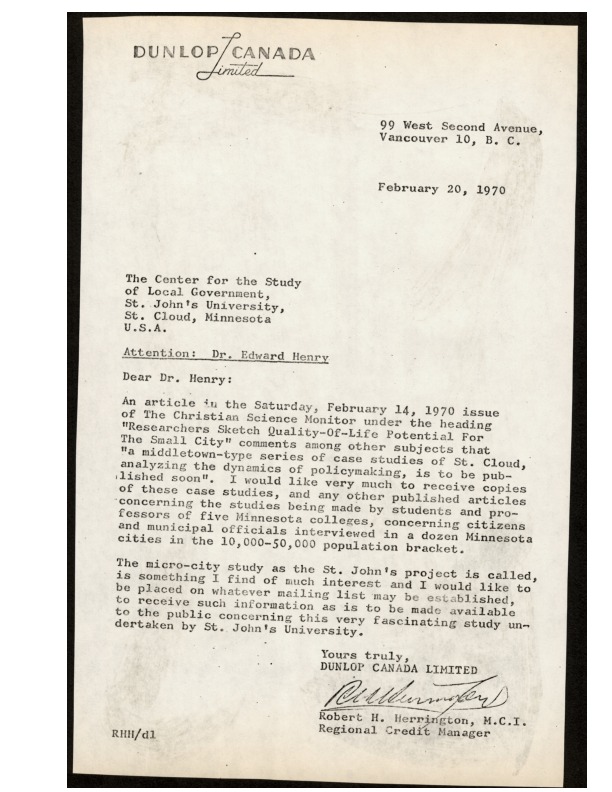 DUNLOP CANADA
Limited

99 West Second Avenue,
Vancouver 10, B. C.

February 20, 1970

The Center for the Study
of Local Government,
St. John's University,
St. Cloud, Minnesota
U.S.A.

Attention: Dr. Edward Henry

Dear Dr. Henry:

An article in the Saturday, February 14, 1970 issue of The Christian Science Monitor under the heading "Researchers Sketch Quality-Of-Life Potential For The Small City" comments among other subjects that "a middletown-type series of case studies of St. Cloud, analyzing the dynamics of policymaking, is to be published soon". I would like very much to receive copies of these case studies, and any other published articles concerning the studies being made by students and professors of five Minnesota colleges, concerning citizens and municipal officials interviewed in a dozen Minnesota cities in the 10,000-50,000 population bracket.

The micro-city study as the St. John's project is called, is something I find of much interest and I would like to be placed on whatever mailing list may be established, to receive such information as is to be made available to the public concerning this very fascinating study undertaken by St. John's University.

Yours truly,
DUNLOP CANADA LIMITED

Robert H. Herrington, M.C.I.
Regional Credit Manager

RHH/dl